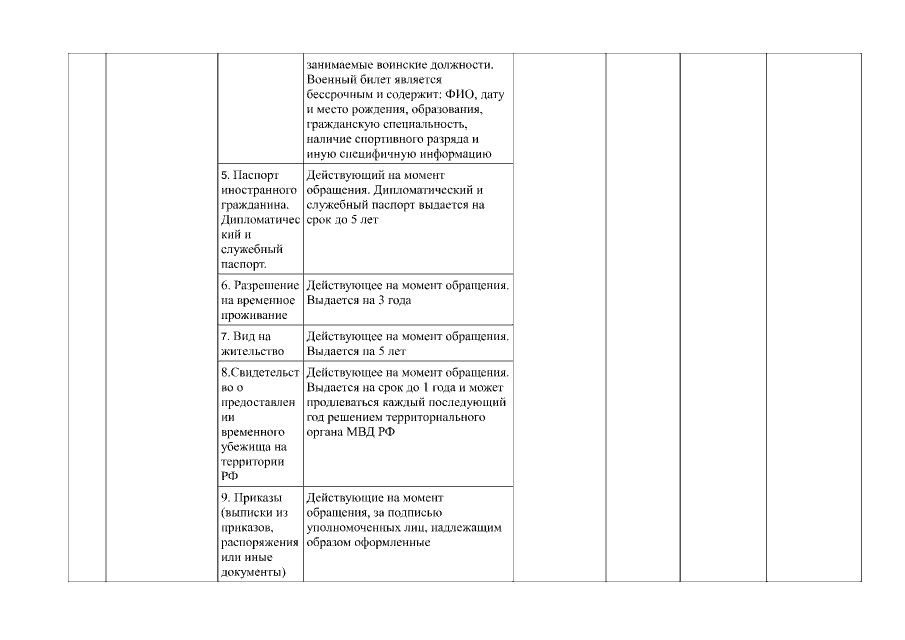 |  |  |  |  |  |  |  |  |
|---|---|---|---|---|---|---|---|
|  |  |  | занимаемые воинские должности. Военный билет является бессрочным и содержит: ФИО, дату и место рождения, образования, гражданскую специальность, наличие спортивного разряда и иную специфичную информацию |  |  |  |  |
|  |  | 5. Паспорт иностранного гражданина. Дипломатический и служебный паспорт. | Действующий на момент обращения. Дипломатический и служебный паспорт выдается на срок до 5 лет |  |  |  |  |
|  |  | 6. Разрешение на временное проживание | Действующее на момент обращения. Выдается на 3 года |  |  |  |  |
|  |  | 7. Вид на жительство | Действующее на момент обращения. Выдается на 5 лет |  |  |  |  |
|  |  | 8.Свидетельство о предоставлении временного убежища на территории РФ | Действующее на момент обращения. Выдается на срок до 1 года и может продлеваться каждый последующий год решением территориального органа МВД РФ |  |  |  |  |
|  |  | 9. Приказы (выписки из приказов, распоряжения или иные документы) | Действующие на момент обращения, за подписью уполномоченных лиц, надлежащим образом оформленные |  |  |  |  |